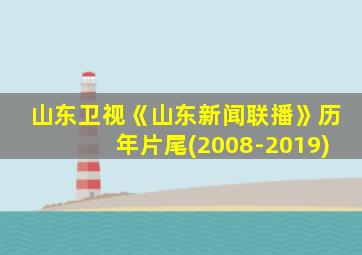 山东卫视《山东新闻联播》历年片尾(2008-2019)